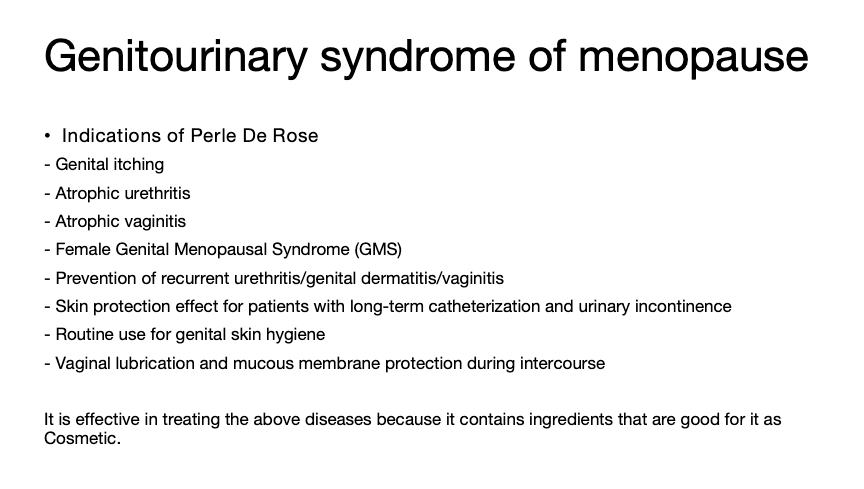 Genitourinary syndrome of menopause

• Indications of Perle De Rose
- Genital itching
- Atrophic urethritis
- Atrophic vaginitis
- Female Genital Menopausal Syndrome (GMS)
- Prevention of recurrent urethritis/genital dermatitis/vaginitis
- Skin protection effect for patients with long-term catheterization and urinary incontinence
- Routine use for genital skin hygiene
- Vaginal lubrication and mucous membrane protection during intercourse

It is effective in treating the above diseases because it contains ingredients that are good for it as Cosmetic.